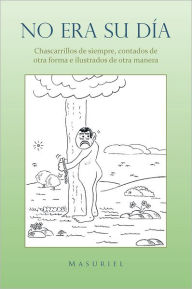 NO ERA SU DÍA

Chascarrillos de siempre, contados de otra forma e ilustrados de otra manera

MASURIEL